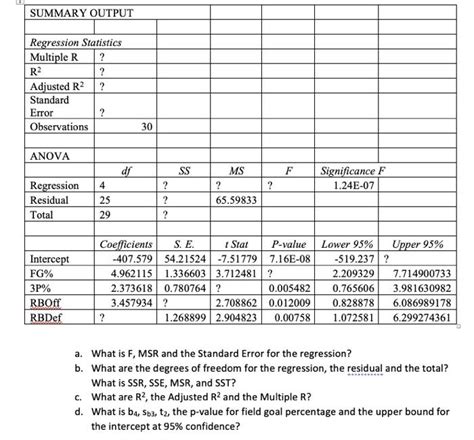 | SUMMARY OUTPUT | | | | | | |
|---|---|---|---|---|---|---|
| | | | | | | |
| *Regression Statistics* | | | | | | |
| Multiple R | ? | | | | | |
| $R^2$ | ? | | | | | |
| Adjusted $R^2$ | ? | | | | | |
| Standard Error | ? | | | | | |
| Observations | 30 | | | | | |
| | | | | | | |
| ANOVA | | | | | | |
| | *df* | *SS* | *MS* | *F* | *Significance F* | |
| Regression | 4 | ? | ? | ? | 1.24E-07 | |
| Residual | 25 | ? | 65.59833 | | | |
| Total | 29 | ? | | | | |
| | | | | | | |
| | *Coefficients* | *S. E.* | *t Stat* | *P-value* | *Lower 95%* | *Upper 95%* |
| Intercept | -407.579 | 54.21524 | -7.51779 | 7.16E-08 | -519.237 | ? |
| FG% | 4.962115 | 1.336603 | 3.712481 | ? | 2.209329 | 7.714900733 |
| 3P% | 2.373618 | 0.780764 | ? | 0.005482 | 0.765606 | 3.981630982 |
| RBOff | 3.457934 | ? | 2.708862 | 0.012009 | 0.828878 | 6.086989178 |
| RBDef | ? | 1.268899 | 2.904823 | 0.00758 | 1.072581 | 6.299274361 |

a. What is F, MSR and the Standard Error for the regression?
b. What are the degrees of freedom for the regression, the residual and the total? What is SSR, SSE, MSR, and SST?
c. What are $R^2$, the Adjusted $R^2$ and the Multiple R?
d. What is $b_4$, $s_{b3}$, $t_2$, the p-value for field goal percentage and the upper bound for the intercept at 95% confidence?